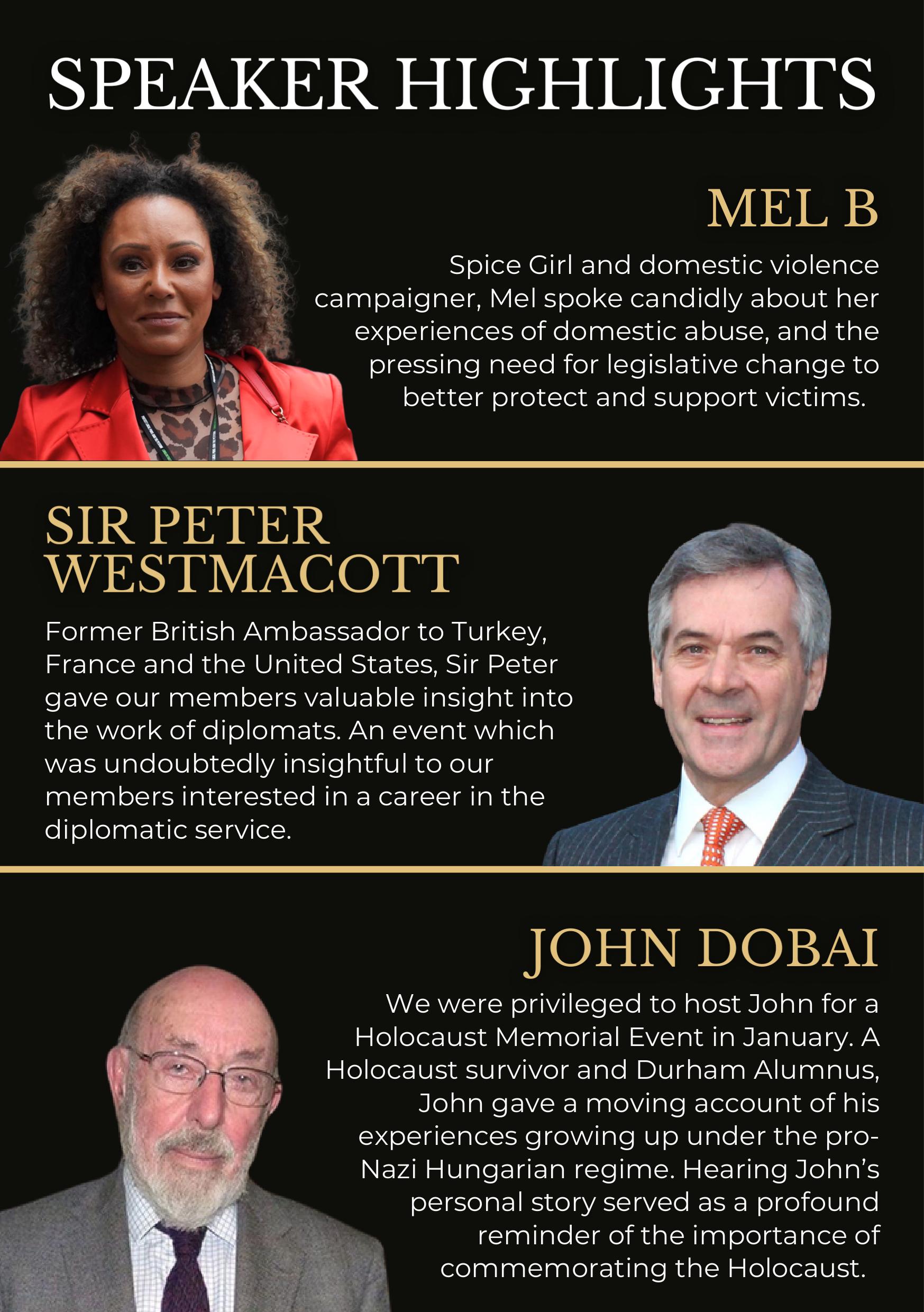 SPEAKER HIGHLIGHTS

MEL B

Spice Girl and domestic violence campaigner, Mel spoke candidly about her experiences of domestic abuse, and the pressing need for legislative change to better protect and support victims.

SIR PETER WESTMACOTT

Former British Ambassador to Turkey, France and the United States, Sir Peter gave our members valuable insight into the work of diplomats. An event which was undoubtedly insightful to our members interested in a career in the diplomatic service.

JOHN DOBAI

We were privileged to host John for a Holocaust Memorial Event in January. A Holocaust survivor and Durham Alumnus, John gave a moving account of his experiences growing up under the pro-Nazi Hungarian regime. Hearing John's personal story served as a profound reminder of the importance of commemorating the Holocaust.